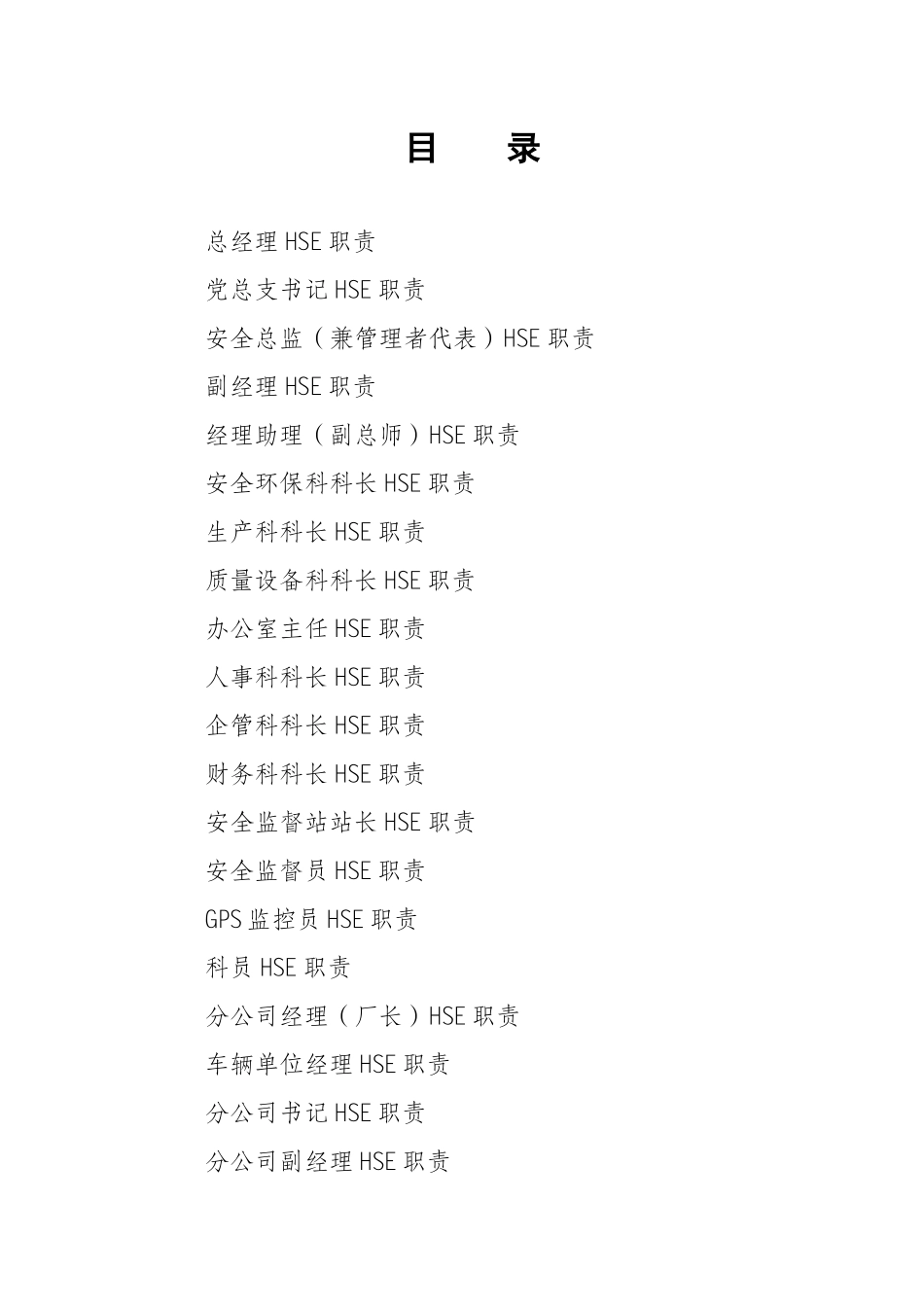 目　录

总经理 HSE 职责

党总支书记 HSE 职责

安全总监（兼管理者代表）HSE 职责

副经理 HSE 职责

经理助理（副总师）HSE 职责

安全环保科科长 HSE 职责

生产科科长 HSE 职责

质量设备科科长 HSE 职责

办公室主任 HSE 职责

人事科科长 HSE 职责

企管科科长 HSE 职责

财务科科长 HSE 职责

安全监督站站长 HSE 职责

安全监督员 HSE 职责

GPS 监控员 HSE 职责

科员 HSE 职责

分公司经理（厂长）HSE 职责

车辆单位经理 HSE 职责

分公司书记 HSE 职责

分公司副经理 HSE 职责